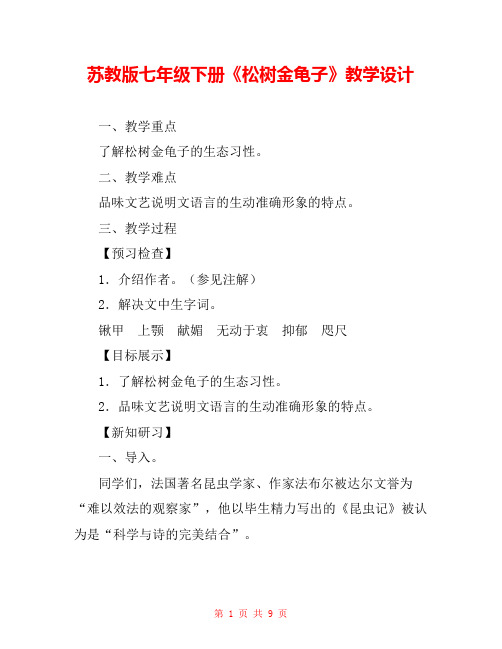 苏教版七年级下册《松树金龟子》教学设计

一、教学重点

了解松树金龟子的生态习性。

二、教学难点

品味文艺说明文语言的生动准确形象的特点。

三、教学过程

【预习检查】

1．介绍作者。（参见注解）

2．解决文中生字词。

锹甲　上颚　献媚　无动于衷　抑郁　咫尺

【目标展示】

1．了解松树金龟子的生态习性。

2．品味文艺说明文语言的生动准确形象的特点。

【新知研习】

一、导入。

同学们，法国著名昆虫学家、作家法布尔被达尔文誉为“难以效法的观察家”，他以毕生精力写出的《昆虫记》被认为是“科学与诗的完美结合”。

第 1 页 共 9 页